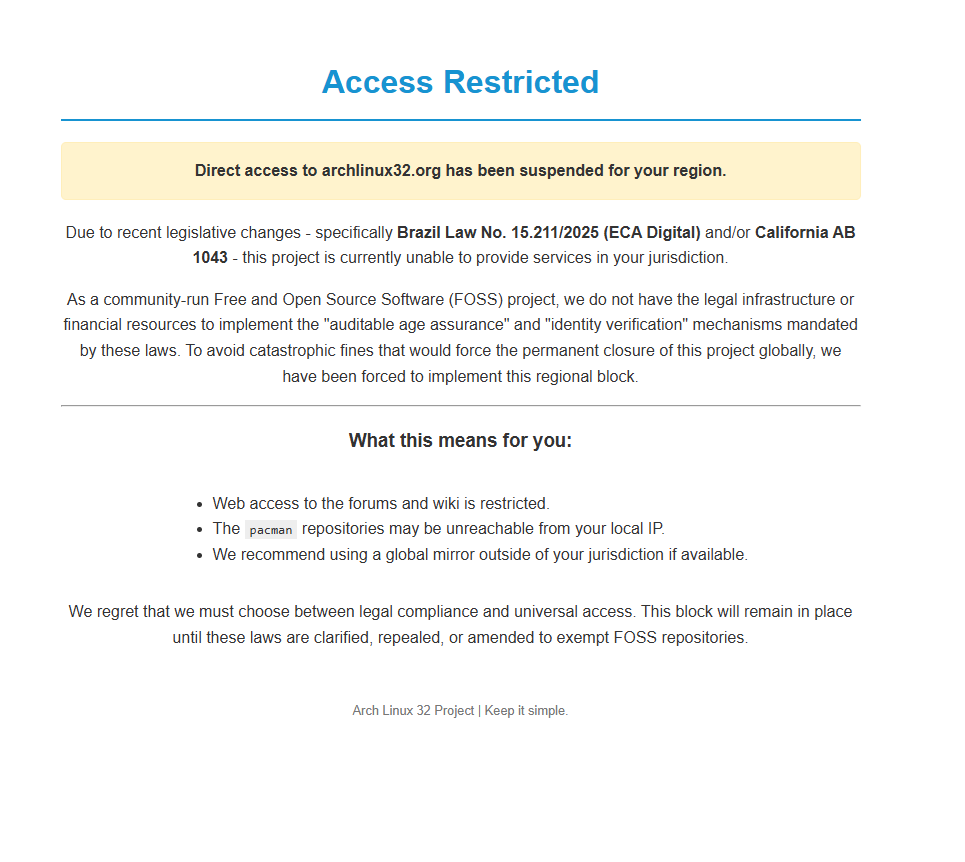 Access Restricted

Direct access to archlinux32.org has been suspended for your region.

Due to recent legislative changes - specifically Brazil Law No. 15.211/2025 (ECA Digital) and/or California AB 1043 - this project is currently unable to provide services in your jurisdiction.

As a community-run Free and Open Source Software (FOSS) project, we do not have the legal infrastructure or financial resources to implement the "auditable age assurance" and "identity verification" mechanisms mandated by these laws. To avoid catastrophic fines that would force the permanent closure of this project globally, we have been forced to implement this regional block.

What this means for you:

- Web access to the forums and wiki is restricted.
- The pacman repositories may be unreachable from your local IP.
- We recommend using a global mirror outside of your jurisdiction if available.

We regret that we must choose between legal compliance and universal access. This block will remain in place until these laws are clarified, repealed, or amended to exempt FOSS repositories.

Arch Linux 32 Project | Keep it simple.